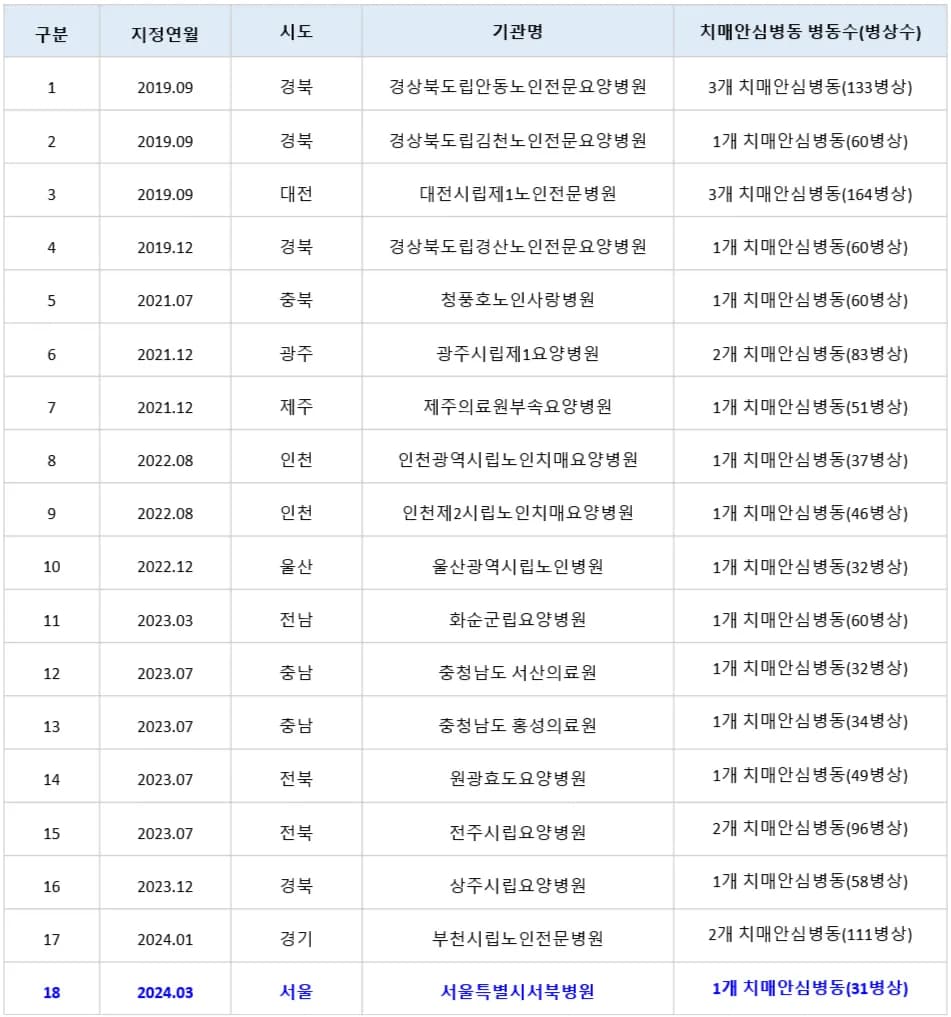 | 구분 | 지정연월 | 시도 | 기관명 | 치매안심병동 병동수(병상수) |
|---|---|---|---|---|
| 1 | 2019.09 | 경북 | 경상북도립안동노인전문요양병원 | 3개 치매안심병동(133병상) |
| 2 | 2019.09 | 경북 | 경상북도립김천노인전문요양병원 | 1개 치매안심병동(60병상) |
| 3 | 2019.09 | 대전 | 대전시립제1노인전문병원 | 3개 치매안심병동(164병상) |
| 4 | 2019.12 | 경북 | 경상북도립경산노인전문요양병원 | 1개 치매안심병동(60병상) |
| 5 | 2021.07 | 충북 | 청풍호노인사랑병원 | 1개 치매안심병동(60병상) |
| 6 | 2021.12 | 광주 | 광주시립제1요양병원 | 2개 치매안심병동(83병상) |
| 7 | 2021.12 | 제주 | 제주의료원부속요양병원 | 1개 치매안심병동(51병상) |
| 8 | 2022.08 | 인천 | 인천광역시립노인치매요양병원 | 1개 치매안심병동(37병상) |
| 9 | 2022.08 | 인천 | 인천제2시립노인치매요양병원 | 1개 치매안심병동(46병상) |
| 10 | 2022.12 | 울산 | 울산광역시립노인병원 | 1개 치매안심병동(32병상) |
| 11 | 2023.03 | 전남 | 화순군립요양병원 | 1개 치매안심병동(60병상) |
| 12 | 2023.07 | 충남 | 충청남도 서산의료원 | 1개 치매안심병동(32병상) |
| 13 | 2023.07 | 충남 | 충청남도 홍성의료원 | 1개 치매안심병동(34병상) |
| 14 | 2023.07 | 전북 | 원광효도요양병원 | 1개 치매안심병동(49병상) |
| 15 | 2023.07 | 전북 | 전주시립요양병원 | 2개 치매안심병동(96병상) |
| 16 | 2023.12 | 경북 | 상주시립요양병원 | 1개 치매안심병동(58병상) |
| 17 | 2024.01 | 경기 | 부천시립노인전문병원 | 2개 치매안심병동(111병상) |
| 18 | 2024.03 | 서울 | 서울특별시서북병원 | 1개 치매안심병동(31병상) |